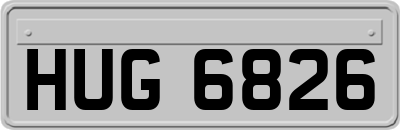 HUG 6826